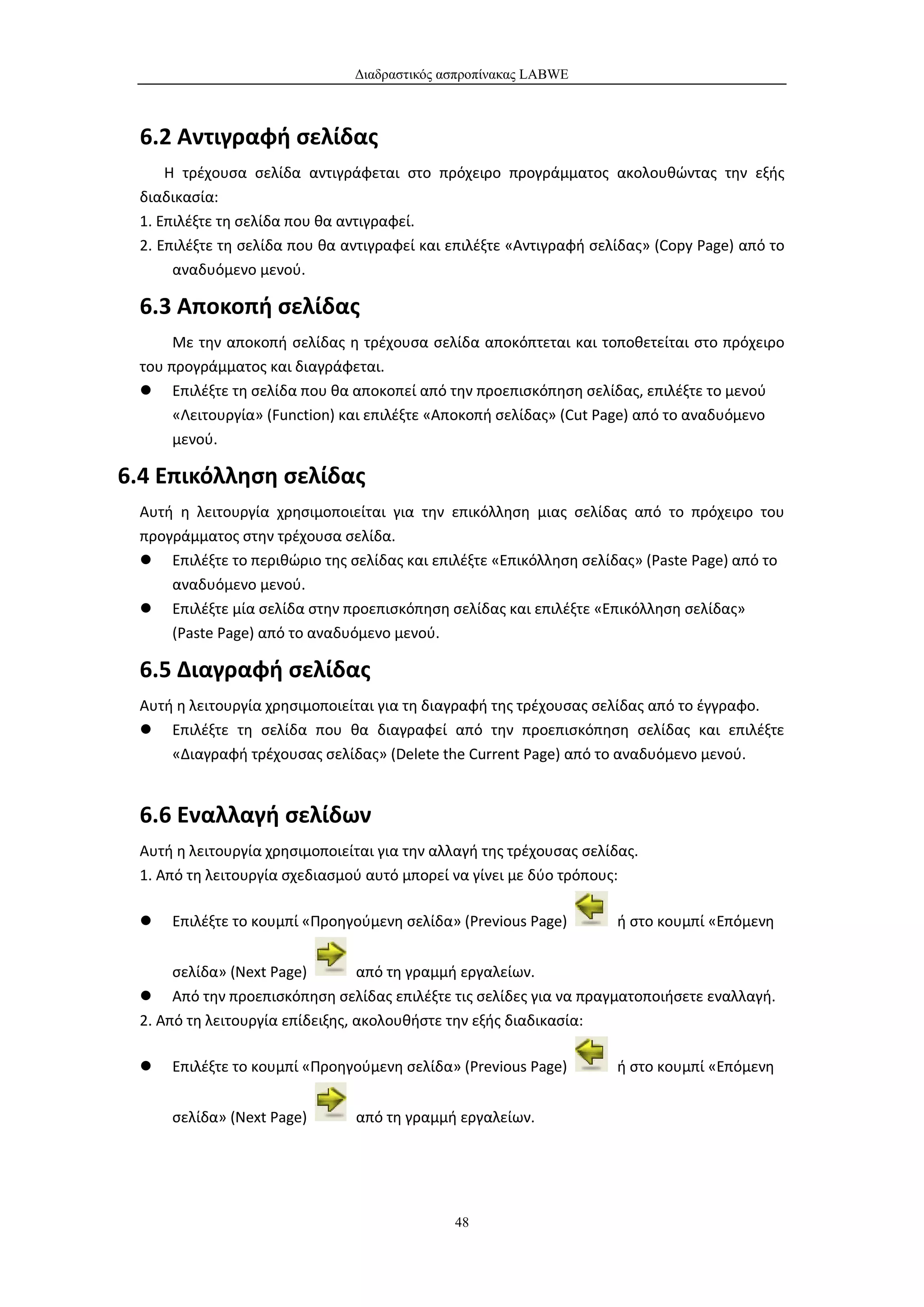 Διαδραστικός ασπροπίνακας LABWE

6.2 Αντιγραφή σελίδας

Η τρέχουσα σελίδα αντιγράφεται στο πρόχειρο προγράμματος ακολουθώντας την εξής διαδικασία:
1. Επιλέξτε τη σελίδα που θα αντιγραφεί.
2. Επιλέξτε τη σελίδα που θα αντιγραφεί και επιλέξτε «Αντιγραφή σελίδας» (Copy Page) από το αναδυόμενο μενού.

6.3 Αποκοπή σελίδας

Με την αποκοπή σελίδας η τρέχουσα σελίδα αποκόπτεται και τοποθετείται στο πρόχειρο του προγράμματος και διαγράφεται.
● Επιλέξτε τη σελίδα που θα αποκοπεί από την προεπισκόπηση σελίδας, επιλέξτε το μενού «Λειτουργία» (Function) και επιλέξτε «Αποκοπή σελίδας» (Cut Page) από το αναδυόμενο μενού.

6.4 Επικόλληση σελίδας

Αυτή η λειτουργία χρησιμοποιείται για την επικόλληση μιας σελίδας από το πρόχειρο του προγράμματος στην τρέχουσα σελίδα.
● Επιλέξτε το περιθώριο της σελίδας και επιλέξτε «Επικόλληση σελίδας» (Paste Page) από το αναδυόμενο μενού.
● Επιλέξτε μία σελίδα στην προεπισκόπηση σελίδας και επιλέξτε «Επικόλληση σελίδας» (Paste Page) από το αναδυόμενο μενού.

6.5 Διαγραφή σελίδας

Αυτή η λειτουργία χρησιμοποιείται για τη διαγραφή της τρέχουσας σελίδας από το έγγραφο.
● Επιλέξτε τη σελίδα που θα διαγραφεί από την προεπισκόπηση σελίδας και επιλέξτε «Διαγραφή τρέχουσας σελίδας» (Delete the Current Page) από το αναδυόμενο μενού.

6.6 Εναλλαγή σελίδων

Αυτή η λειτουργία χρησιμοποιείται για την αλλαγή της τρέχουσας σελίδας.
1. Από τη λειτουργία σχεδιασμού αυτό μπορεί να γίνει με δύο τρόπους:
● Επιλέξτε το κουμπί «Προηγούμενη σελίδα» (Previous Page) ή στο κουμπί «Επόμενη σελίδα» (Next Page) από τη γραμμή εργαλείων.
● Από την προεπισκόπηση σελίδας επιλέξτε τις σελίδες για να πραγματοποιήσετε εναλλαγή.
2. Από τη λειτουργία επίδειξης, ακολουθήστε την εξής διαδικασία:
● Επιλέξτε το κουμπί «Προηγούμενη σελίδα» (Previous Page) ή στο κουμπί «Επόμενη σελίδα» (Next Page) από τη γραμμή εργαλείων.

48